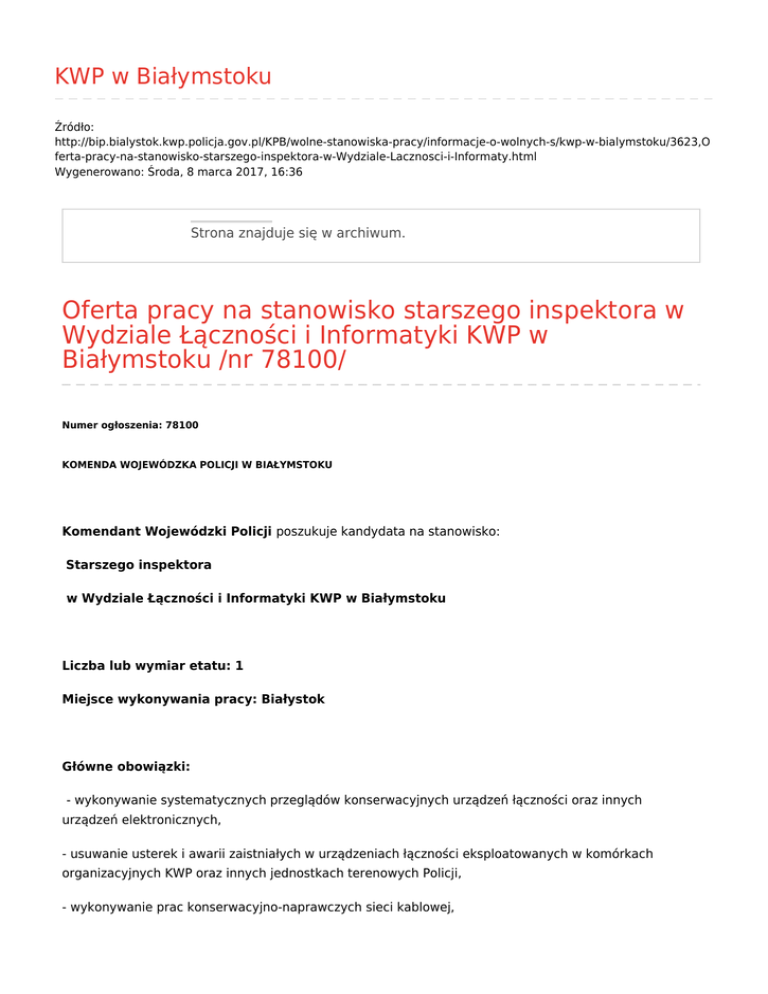 KWP w Białymstoku

Źródło: http://bip.bialystok.kwp.policja.gov.pl/KPB/wolne-stanowiska-pracy/informacje-o-wolnych-s/kwp-w-bialymstoku/3623,Oferta-pracy-na-stanowisko-starszego-inspektora-w-Wydziale-Lacznosci-i-Informaty.html
Wygenerowano: Środa, 8 marca 2017, 16:36

Strona znajduje się w archiwum.

Oferta pracy na stanowisko starszego inspektora w Wydziale Łączności i Informatyki KWP w Białymstoku /nr 78100/

Numer ogłoszenia: 78100

KOMENDA WOJEWÓDZKA POLICJI W BIAŁYMSTOKU

Komendant Wojewódzki Policji poszukuje kandydata na stanowisko:

Starszego inspektora

w Wydziale Łączności i Informatyki KWP w Białymstoku

Liczba lub wymiar etatu: 1

Miejsce wykonywania pracy: Białystok

Główne obowiązki:

- wykonywanie systematycznych przeglądów konserwacyjnych urządzeń łączności oraz innych urządzeń elektronicznych,

- usuwanie usterek i awarii zaistniałych w urządzeniach łączności eksploatowanych w komórkach organizacyjnych KWP oraz innych jednostkach terenowych Policji,

- wykonywanie prac konserwacyjno-naprawczych sieci kablowej,